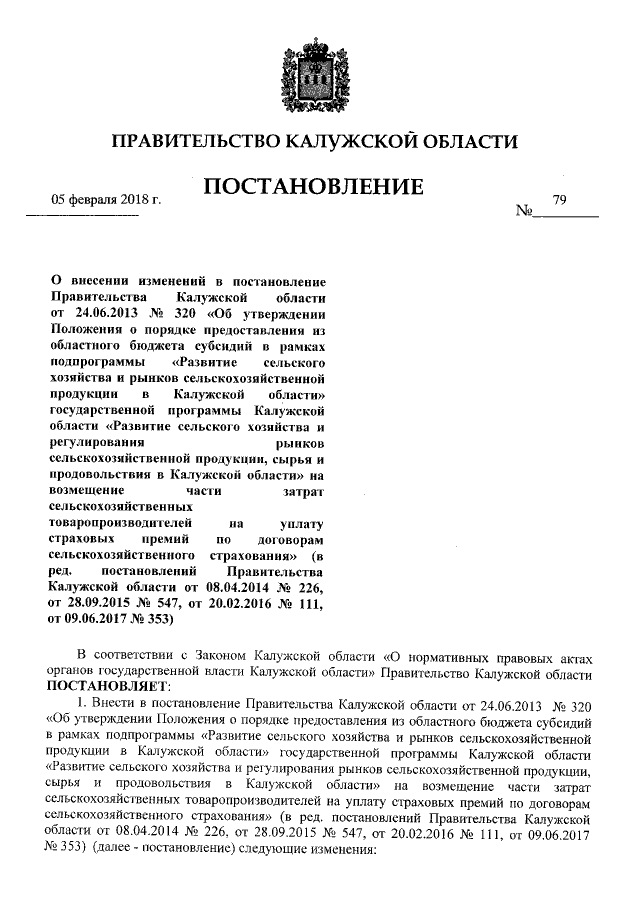 ПРАВИТЕЛЬСТВО КАЛУЖСКОЙ ОБЛАСТИ

ПОСТАНОВЛЕНИЕ

05 февраля 2018 г.

№ 79

О внесении изменений в постановление Правительства Калужской области от 24.06.2013 № 320 «Об утверждении Положения о порядке предоставления из областного бюджета субсидий в рамках подпрограммы «Развитие сельского хозяйства и рынков сельскохозяйственной продукции в Калужской области» государственной программы Калужской области «Развитие сельского хозяйства и регулирования рынков сельскохозяйственной продукции, сырья и продовольствия в Калужской области» на возмещение части затрат сельскохозяйственных товаропроизводителей на уплату страховых премий по договорам сельскохозяйственного страхования» (в ред. постановлений Правительства Калужской области от 08.04.2014 № 226, от 28.09.2015 № 547, от 20.02.2016 № 111, от 09.06.2017 № 353)

В соответствии с Законом Калужской области «О нормативных правовых актах органов государственной власти Калужской области» Правительство Калужской области ПОСТАНОВЛЯЕТ:

1. Внести в постановление Правительства Калужской области от 24.06.2013 № 320 «Об утверждении Положения о порядке предоставления из областного бюджета субсидий в рамках подпрограммы «Развитие сельского хозяйства и рынков сельскохозяйственной продукции в Калужской области» государственной программы Калужской области «Развитие сельского хозяйства и регулирования рынков сельскохозяйственной продукции, сырья и продовольствия в Калужской области» на возмещение части затрат сельскохозяйственных товаропроизводителей на уплату страховых премий по договорам сельскохозяйственного страхования» (в ред. постановлений Правительства Калужской области от 08.04.2014 № 226, от 28.09.2015 № 547, от 20.02.2016 № 111, от 09.06.2017 № 353) (далее - постановление) следующие изменения: